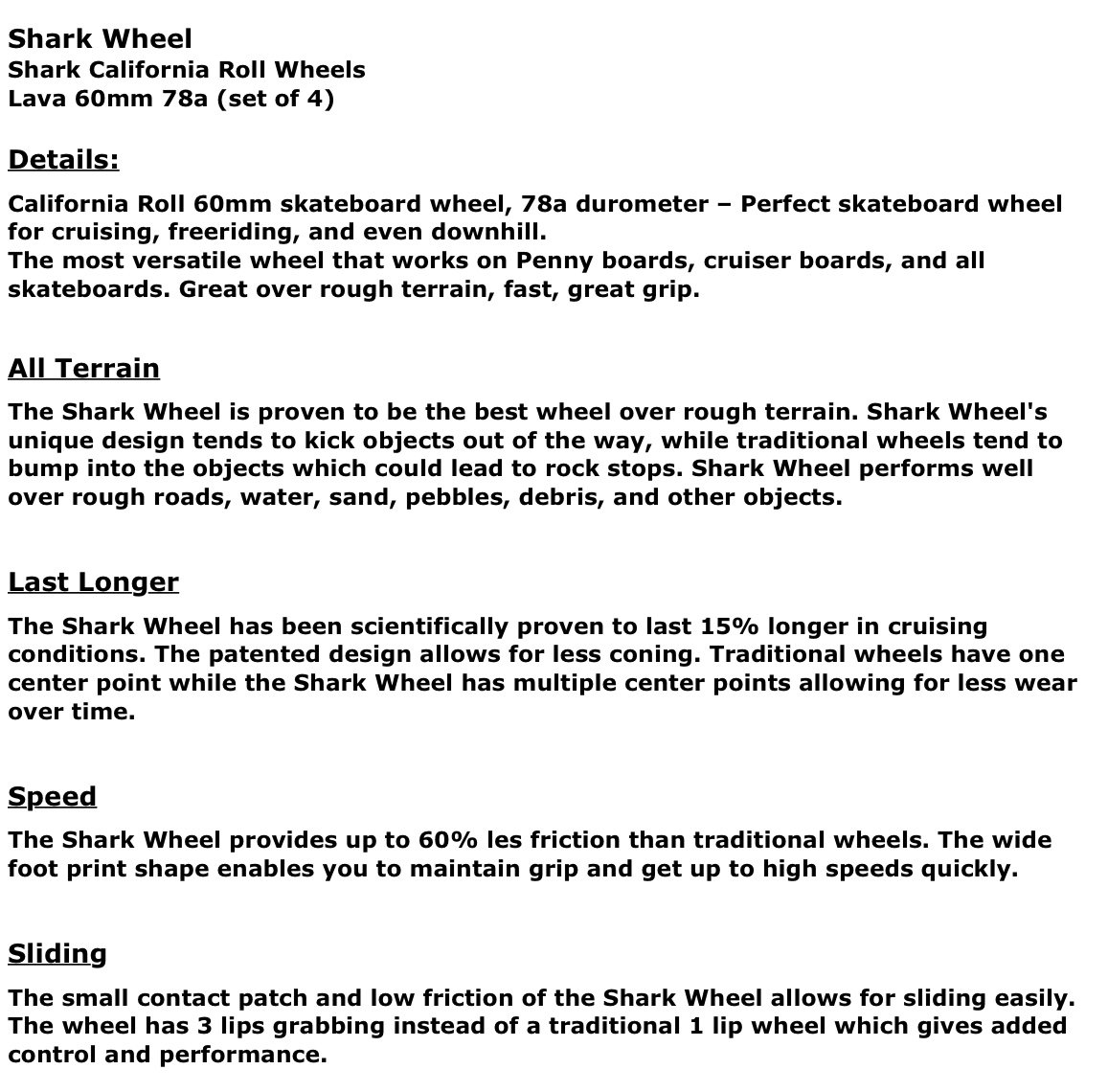 Shark Wheel
Shark California Roll Wheels
Lava 60mm 78a (set of 4)

Details:

California Roll 60mm skateboard wheel, 78a durometer – Perfect skateboard wheel for cruising, freeriding, and even downhill.
The most versatile wheel that works on Penny boards, cruiser boards, and all skateboards. Great over rough terrain, fast, great grip.

All Terrain

The Shark Wheel is proven to be the best wheel over rough terrain. Shark Wheel's unique design tends to kick objects out of the way, while traditional wheels tend to bump into the objects which could lead to rock stops. Shark Wheel performs well over rough roads, water, sand, pebbles, debris, and other objects.

Last Longer

The Shark Wheel has been scientifically proven to last 15% longer in cruising conditions. The patented design allows for less coning. Traditional wheels have one center point while the Shark Wheel has multiple center points allowing for less wear over time.

Speed

The Shark Wheel provides up to 60% les friction than traditional wheels. The wide foot print shape enables you to maintain grip and get up to high speeds quickly.

Sliding

The small contact patch and low friction of the Shark Wheel allows for sliding easily. The wheel has 3 lips grabbing instead of a traditional 1 lip wheel which gives added control and performance.